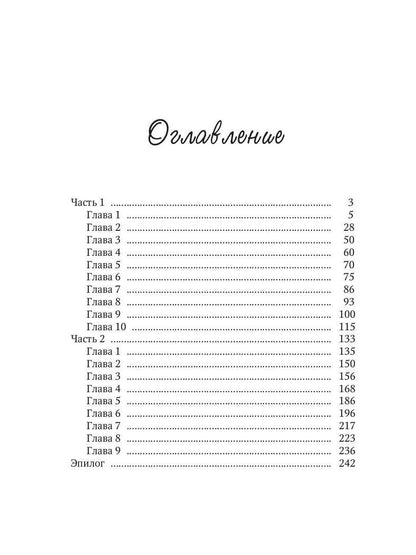 Оглавление

Часть 1 3
Глава 1 5
Глава 2 28
Глава 3 50
Глава 4 60
Глава 5 70
Глава 6 75
Глава 7 86
Глава 8 93
Глава 9 100
Глава 10 115
Часть 2 133
Глава 1 135
Глава 2 150
Глава 3 156
Глава 4 168
Глава 5 186
Глава 6 196
Глава 7 217
Глава 8 223
Глава 9 236
Эпилог 242